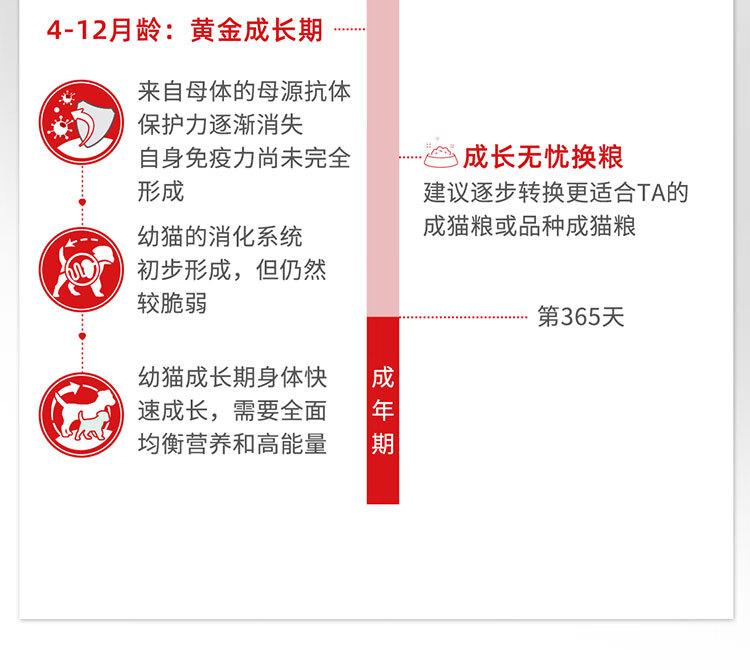 4-12月龄：黄金成长期

来自母体的母源抗体保护力逐渐消失
自身免疫力尚未完全形成

幼猫的消化系统初步形成，但仍然较脆弱

幼猫成长期身体快速成长，需要全面均衡营养和高能量

成长无忧换粮
建议逐步转换更适合TA的成猫粮或品种成猫粮

第365天

成年期